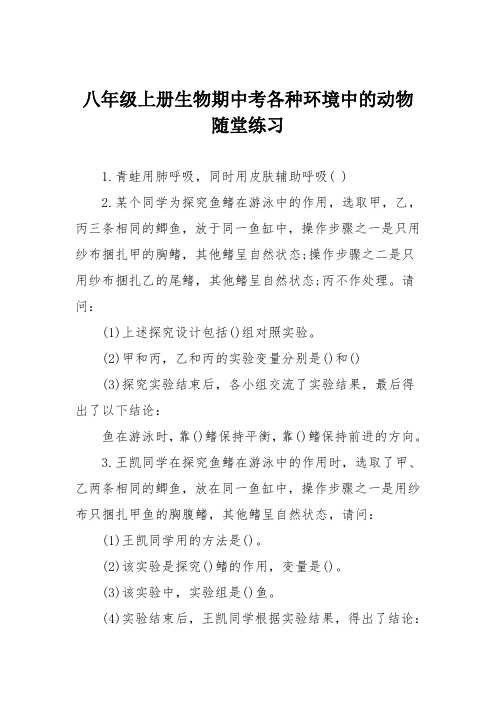 八年级上册生物期中考各种环境中的动物随堂练习

1.青蛙用肺呼吸，同时用皮肤辅助呼吸( )

2.某个同学为探究鱼鳍在游泳中的作用，选取甲，乙，丙三条相同的鲫鱼，放于同一鱼缸中，操作步骤之一是只用纱布捆扎甲的胸鳍，其他鳍呈自然状态;操作步骤之二是只用纱布捆扎乙的尾鳍，其他鳍呈自然状态;丙不作处理。请问：

(1)上述探究设计包括()组对照实验。

(2)甲和丙，乙和丙的实验变量分别是()和()

(3)探究实验结束后，各小组交流了实验结果，最后得出了以下结论：

鱼在游泳时，靠()鳍保持平衡，靠()鳍保持前进的方向。

3.王凯同学在探究鱼鳍在游泳中的作用时，选取了甲、乙两条相同的鲫鱼，放在同一鱼缸中，操作步骤之一是用纱布只捆扎甲鱼的胸腹鳍，其他鳍呈自然状态，请问：

(1)王凯同学用的方法是()。

(2)该实验是探究()鳍的作用，变量是()。

(3)该实验中，实验组是()鱼。

(4)实验结束后，王凯同学根据实验结果，得出了结论：